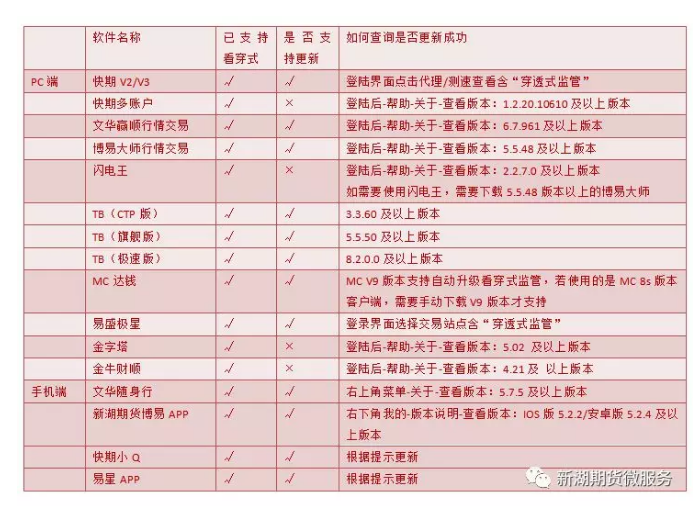 | | 软件名称 | 已支持看穿式 | 是否支持更新 | 如何查询是否更新成功 |
|---|---|---|---|---|
| PC端 | 快期 V2/V3 | √ | √ | 登陆界面点击代理/测速查看含“穿透式监管” |
| | 快期多账户 | √ | × | 登陆后-帮助-关于-查看版本：1.2.20.10610 及以上版本 |
| | 文华赢顺行情交易 | √ | √ | 登陆后-帮助-关于-查看版本：6.7.961 及以上版本 |
| | 博易大师行情交易 | √ | √ | 登陆后-帮助-关于-查看版本：5.5.48 及以上版本 |
| | 闪电王 | √ | × | 登陆后-帮助-关于-查看版本：2.2.7.0 及以上版本 如需要使用闪电王，需要下载 5.5.48 版本以上的博易大师 |
| | TB（CTP 版） | √ | √ | 3.3.60 及以上版本 |
| | TB（旗舰版） | √ | √ | 5.5.50 及以上版本 |
| | TB（极速版） | √ | √ | 8.2.0.0 及以上版本 |
| | MC 达钱 | √ | √ | MC V9 版本支持自动升级看穿式监管，若使用的是 MC 8s 版本客户端，需要手动下载 V9 版本才支持 |
| | 易盛极星 | √ | √ | 登录界面选择交易站点含“穿透式监管” |
| | 金字塔 | √ | × | 登陆后-帮助-关于-查看版本：5.02 及以上版本 |
| | 金牛财顺 | √ | × | 登陆后-帮助-关于-查看版本：4.21 及 以上版本 |
| 手机端 | 文华随身行 | √ | √ | 右上角菜单-关于-查看版本：5.7.5 及以上版本 |
| | 新湖期货博易 APP | √ | √ | 右下角我的-版本说明-查看版本：IOS 版 5.2.2/安卓版 5.2.4 及以上版本 |
| | 快期小 Q | √ | √ | 根据提示更新 |
| | 易星 APP | √ | √ | 根据提示更新 |

新湖期货微服务